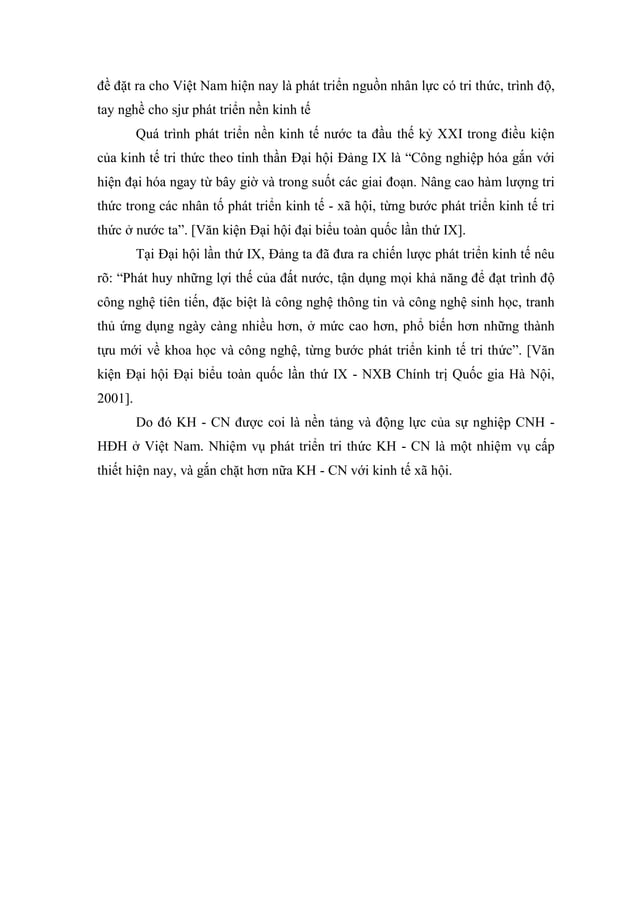 đề đặt ra cho Việt Nam hiện nay là phát triển nguồn nhân lực có tri thức, trình độ, tay nghề cho sjư phát triển nền kinh tế

Quá trình phát triển nền kinh tế nước ta đầu thế kỷ XXI trong điều kiện của kinh tế tri thức theo tinh thần Đại hội Đảng IX là “Công nghiệp hóa gắn với hiện đại hóa ngay từ bây giờ và trong suốt các giai đoạn. Nâng cao hàm lượng tri thức trong các nhân tố phát triển kinh tế - xã hội, từng bước phát triển kinh tế tri thức ở nước ta”. [Văn kiện Đại hội đại biểu toàn quốc lần thứ IX].

Tại Đại hội lần thứ IX, Đảng ta đã đưa ra chiến lược phát triển kinh tế nêu rõ: “Phát huy những lợi thế của đất nước, tận dụng mọi khả năng để đạt trình độ công nghệ tiên tiến, đặc biệt là công nghệ thông tin và công nghệ sinh học, tranh thủ ứng dụng ngày càng nhiều hơn, ở mức cao hơn, phổ biến hơn những thành tựu mới về khoa học và công nghệ, từng bước phát triển kinh tế tri thức”. [Văn kiện Đại hội Đại biểu toàn quốc lần thứ IX - NXB Chính trị Quốc gia Hà Nội, 2001].

Do đó KH - CN được coi là nền tảng và động lực của sự nghiệp CNH - HĐH ở Việt Nam. Nhiệm vụ phát triển tri thức KH - CN là một nhiệm vụ cấp thiết hiện nay, và gắn chặt hơn nữa KH - CN với kinh tế xã hội.